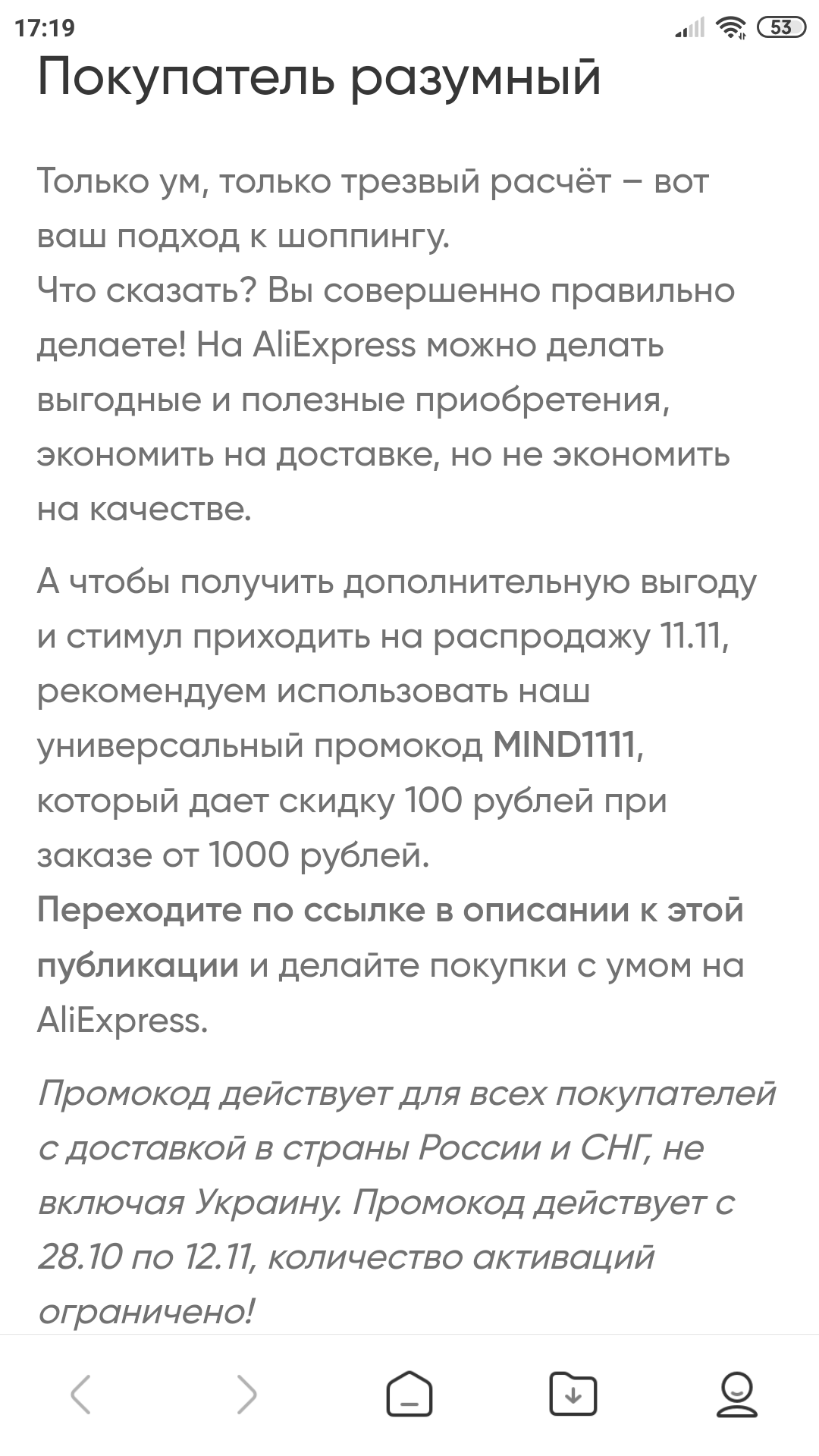 17:19

53

Покупатель разумный

Только ум, только трезвый расчёт – вот ваш подход к шоппингу.
Что сказать? Вы совершенно правильно делаете! На AliExpress можно делать выгодные и полезные приобретения, экономить на доставке, но не экономить на качестве.

А чтобы получить дополнительную выгоду и стимул приходить на распродажу 11.11, рекомендуем использовать наш универсальный промокод MIND1111, который дает скидку 100 рублей при заказе от 1000 рублей.
Переходите по ссылке в описании к этой публикации и делайте покупки с умом на AliExpress.

Промокод действует для всех покупателей с доставкой в страны России и СНГ, не включая Украину. Промокод действует с 28.10 по 12.11, количество активаций ограничено!